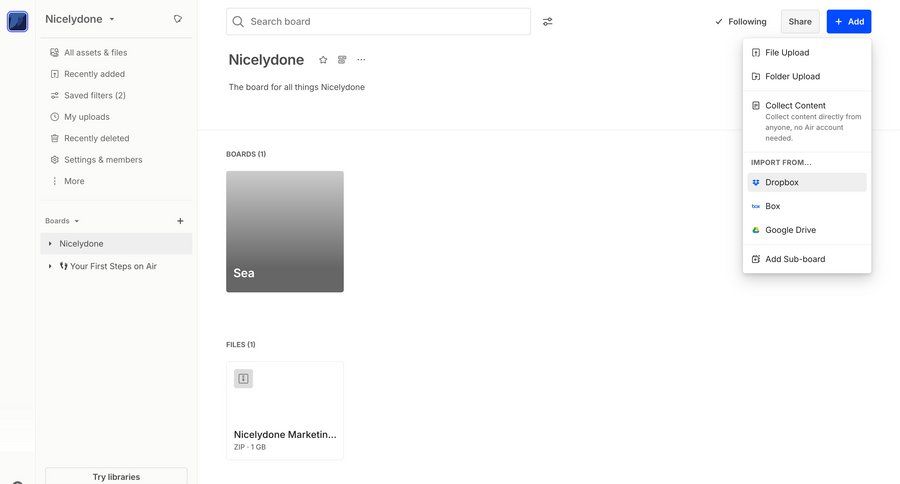 Nicelydone

All assets & files
Recently added
Saved filters (2)
My uploads
Recently deleted
Settings & members
More

Boards

Nicelydone
Your First Steps on Air

Try libraries

Search board

Following
Share
+ Add

Nicelydone

The board for all things Nicelydone

BOARDS (1)

Sea

FILES (1)

Nicelydone Marketin...
ZIP · 1 GB

File Upload
Folder Upload
Collect Content
Collect content directly from anyone, no Air account needed.
IMPORT FROM...
Dropbox
box
Box
Google Drive
Add Sub-board